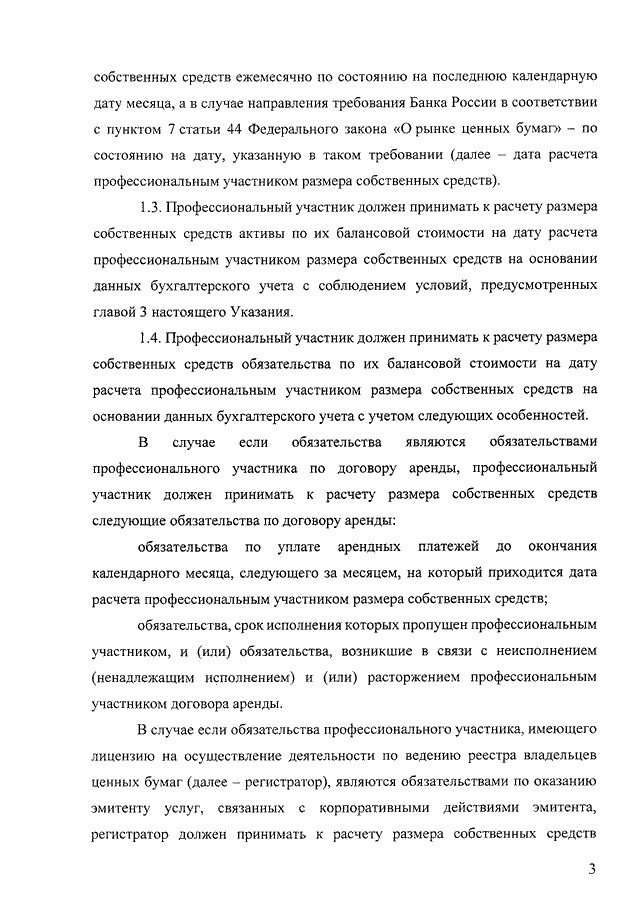 собственных средств ежемесячно по состоянию на последнюю календарную дату месяца, а в случае направления требования Банка России в соответствии с пунктом 7 статьи 44 Федерального закона «О рынке ценных бумаг» – по состоянию на дату, указанную в таком требовании (далее – дата расчета профессиональным участником размера собственных средств).

1.3. Профессиональный участник должен принимать к расчету размера собственных средств активы по их балансовой стоимости на дату расчета профессиональным участником размера собственных средств на основании данных бухгалтерского учета с соблюдением условий, предусмотренных главой 3 настоящего Указания.

1.4. Профессиональный участник должен принимать к расчету размера собственных средств обязательства по их балансовой стоимости на дату расчета профессиональным участником размера собственных средств на основании данных бухгалтерского учета с учетом следующих особенностей.

В случае если обязательства являются обязательствами профессионального участника по договору аренды, профессиональный участник должен принимать к расчету размера собственных средств следующие обязательства по договору аренды:

обязательства по уплате арендных платежей до окончания календарного месяца, следующего за месяцем, на который приходится дата расчета профессиональным участником размера собственных средств;

обязательства, срок исполнения которых пропущен профессиональным участником, и (или) обязательства, возникшие в связи с неисполнением (ненадлежащим исполнением) и (или) расторжением профессиональным участником договора аренды.

В случае если обязательства профессионального участника, имеющего лицензию на осуществление деятельности по ведению реестра владельцев ценных бумаг (далее – регистратор), являются обязательствами по оказанию эмитенту услуг, связанных с корпоративными действиями эмитента, регистратор должен принимать к расчету размера собственных средств

3